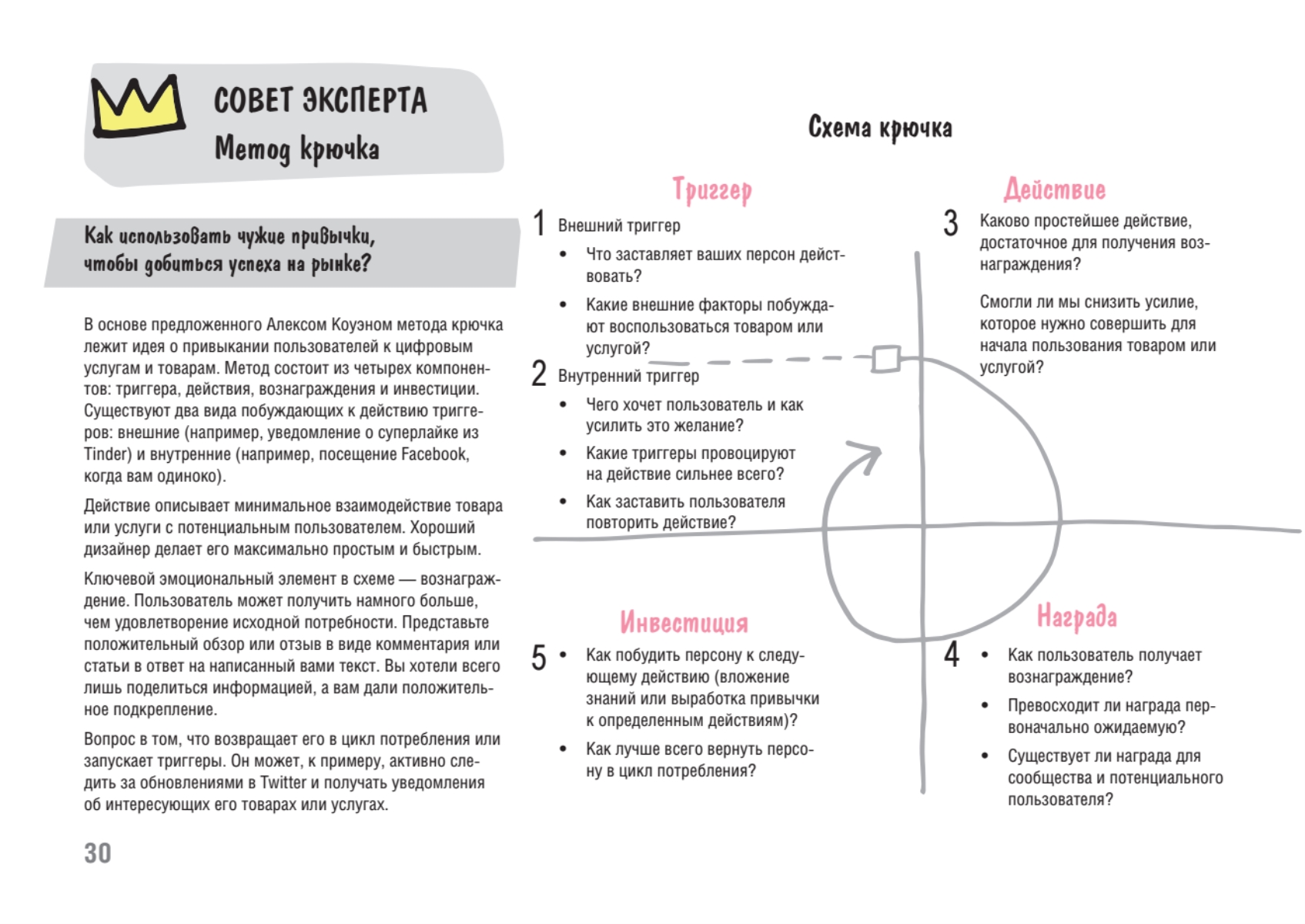 СОВЕТ ЭКСПЕРТА
Метод крючка

Как использовать чужие привычки, чтобы добиться успеха на рынке?

В основе предложенного Алексом Коуэном метода крючка лежит идея о привыкании пользователей к цифровым услугам и товарам. Метод состоит из четырех компонентов: триггера, действия, вознаграждения и инвестиции. Существуют два вида побуждающих к действию триггеров: внешние (например, уведомление о суперлайке из Tinder) и внутренние (например, посещение Facebook, когда вам одиноко).

Действие описывает минимальное взаимодействие товара или услуги с потенциальным пользователем. Хороший дизайнер делает его максимально простым и быстрым.

Ключевой эмоциональный элемент в схеме — вознаграждение. Пользователь может получить намного больше, чем удовлетворение исходной потребности. Представьте положительный обзор или отзыв в виде комментария или статьи в ответ на написанный вами текст. Вы хотели всего лишь поделиться информацией, а вам дали положительное подкрепление.

Вопрос в том, что возвращает его в цикл потребления или запускает триггеры. Он может, к примеру, активно следить за обновлениями в Twitter и получать уведомления об интересующих его товарах или услугах.

30

Схема крючка

Триггер

1 Внешний триггер
• Что заставляет ваших персон действовать?
• Какие внешние факторы побуждают воспользоваться товаром или услугой?

2 Внутренний триггер
• Чего хочет пользователь и как усилить это желание?
• Какие триггеры провоцируют на действие сильнее всего?
• Как заставить пользователя повторить действие?

Действие

3 Каково простейшее действие, достаточное для получения вознаграждения?

Смогли ли мы снизить усилие, которое нужно совершить для начала пользования товаром или услугой?

Инвестиция

5 • Как побудить персону к следующему действию (вложение знаний или выработка привычки к определенным действиям)?
• Как лучше всего вернуть персону в цикл потребления?

Награда

4 • Как пользователь получает вознаграждение?
• Превосходит ли награда первоначально ожидаемую?
• Существует ли награда для сообщества и потенциального пользователя?